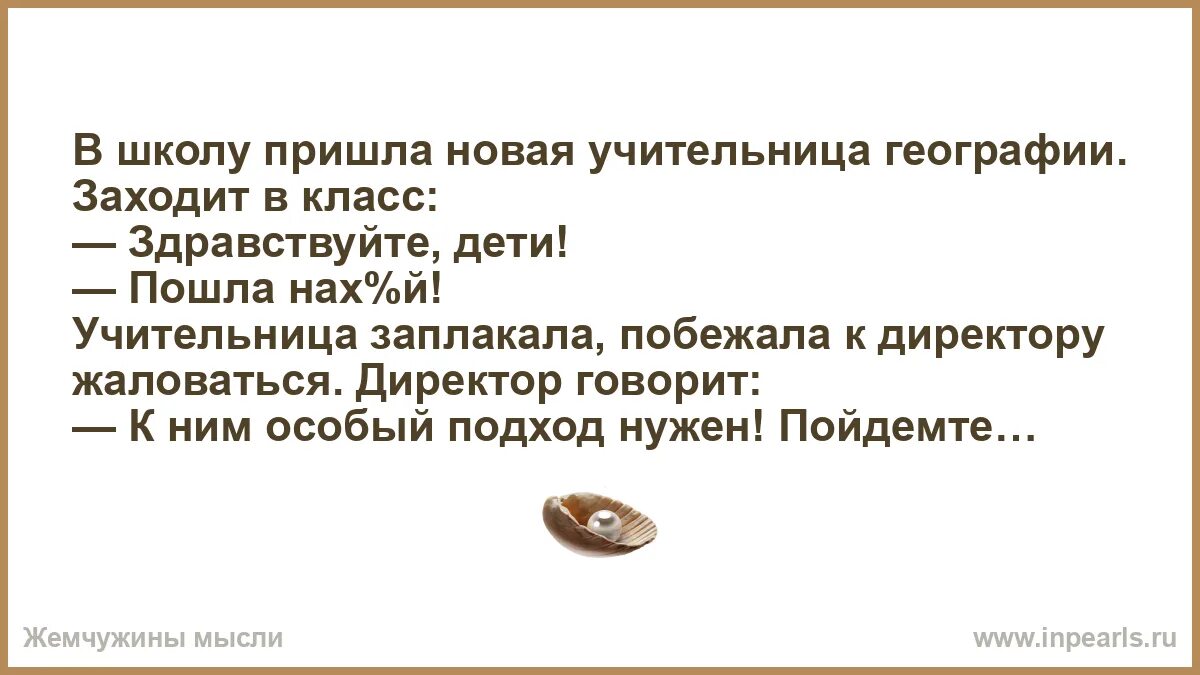 В школу пришла новая учительница географии. Заходит в класс:
— Здравствуйте, дети!
— Пошла нах%й!
Учительница заплакала, побежала к директору жаловаться. Директор говорит:
— К ним особый подход нужен! Пойдемте…

Жемчужины мысли

www.inpearls.ru